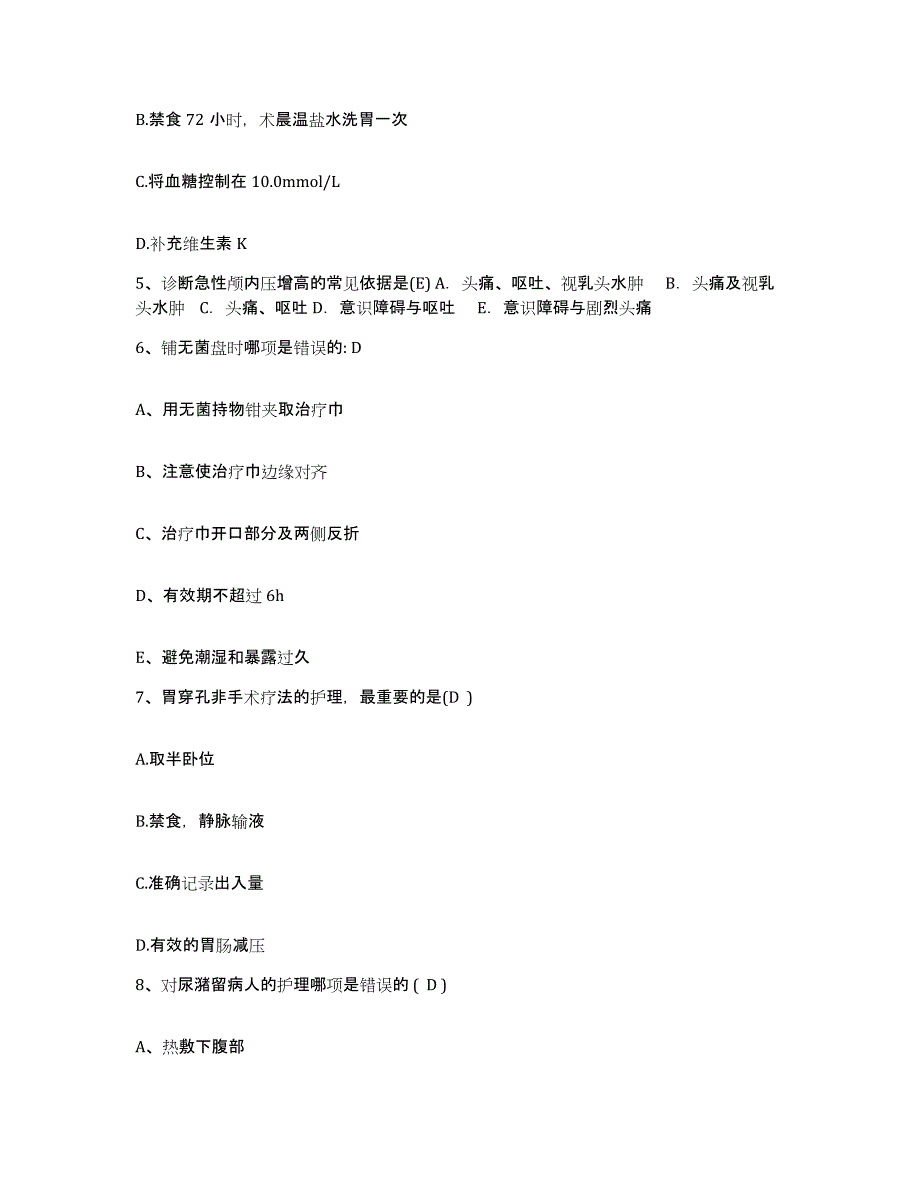 B.禁食 72 小时，术晨温盐水洗胃一次

C.将血糖控制在 10.0mmol/L

D.补充维生素 K

5、诊断急性颅内压增高的常见依据是(E) A. 头痛、呕吐、视乳头水肿 B. 头痛及视乳头水肿 C. 头痛、呕吐 D. 意识障碍与呕吐 E. 意识障碍与剧烈头痛

6、铺无菌盘时哪项是错误的: D

A、用无菌持物钳夹取治疗巾

B、注意使治疗巾边缘对齐

C、治疗巾开口部分及两侧反折

D、有效期不超过 6h

E、避免潮湿和暴露过久

7、胃穿孔非手术疗法的护理，最重要的是(D )

A.取半卧位

B.禁食，静脉输液

C.准确记录出入量

D.有效的胃肠减压

8、对尿潴留病人的护理哪项是错误的 ( D )

A、热敷下腹部